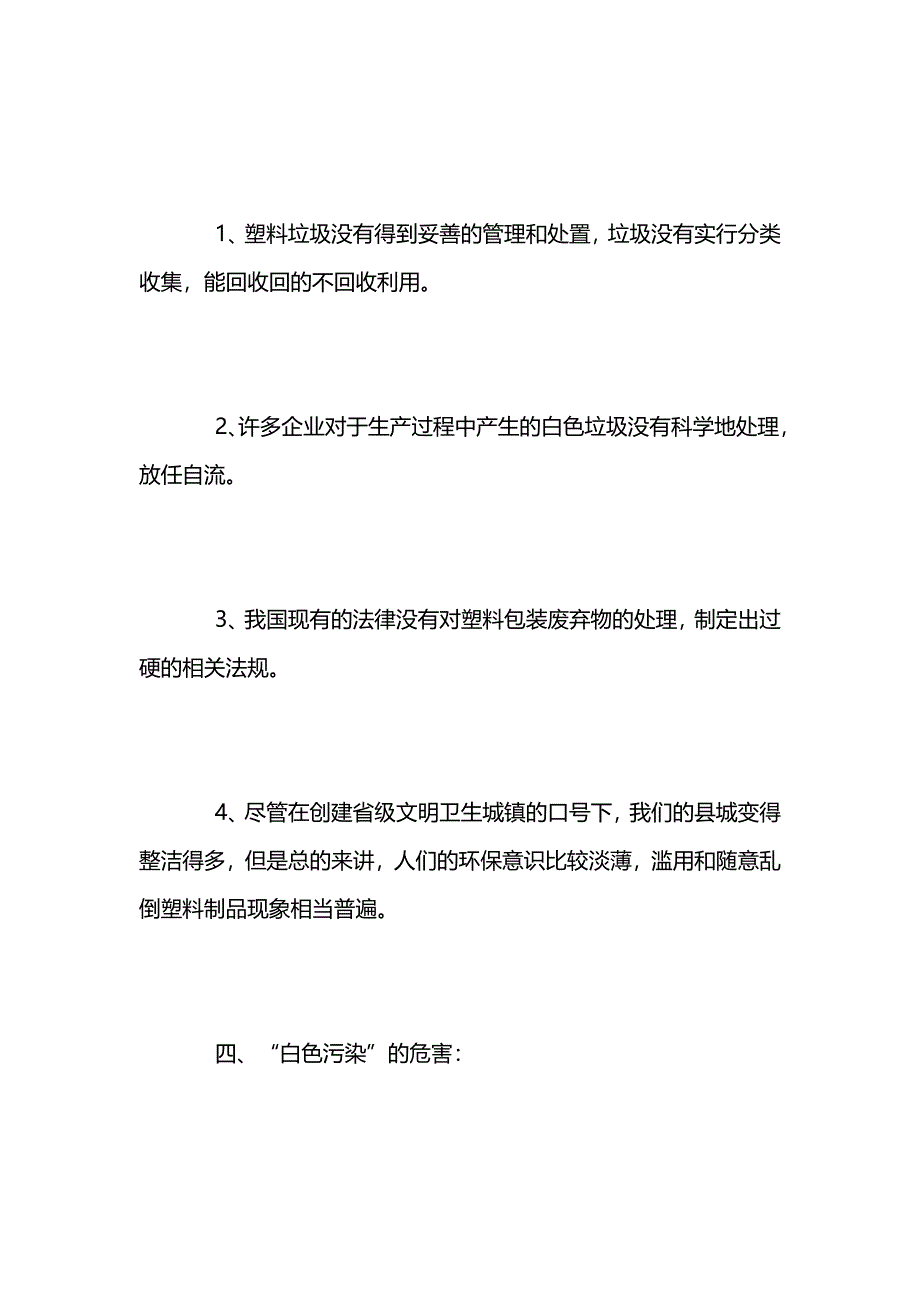 1、塑料垃圾没有得到妥善的管理和处置，垃圾没有实行分类收集，能回收回的不回收利用。

2、许多企业对于生产过程中产生的白色垃圾没有科学地处理，放任自流。

3、我国现有的法律没有对塑料包装废弃物的处理，制定出过硬的相关法规。

4、尽管在创建省级文明卫生城镇的口号下，我们的县城变得整洁得多，但是总的来讲，人们的环保意识比较淡薄，滥用和随意乱倒塑料制品现象相当普遍。

四、“白色污染”的危害：